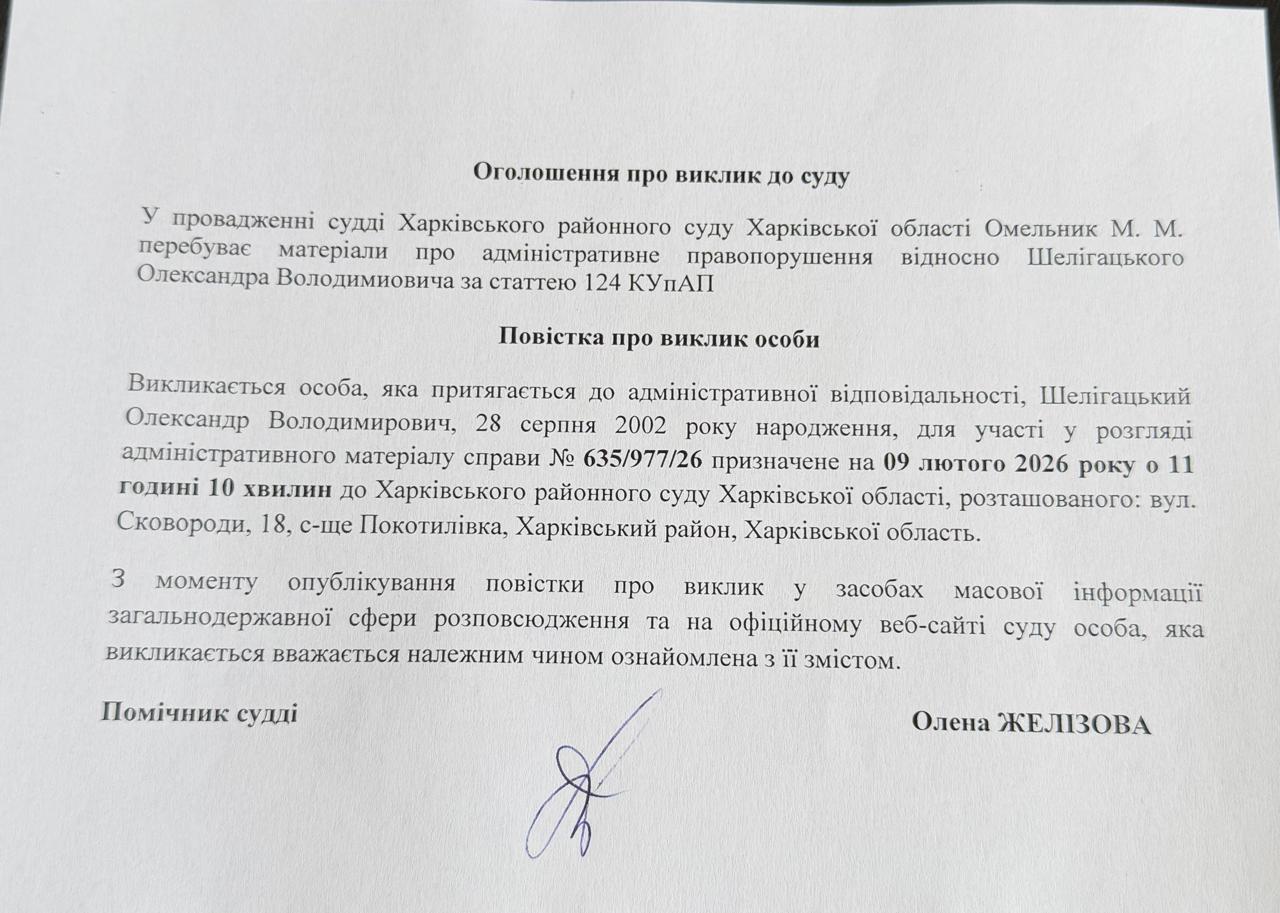 Оголошення про виклик до суду

У провадженні судді Харківського районного суду Харківської області Омельник М. М. перебуває матеріали про адміністративне правопорушення відносно Шелігацького Олександра Володимиовича за статтею 124 КУпАП

Повістка про виклик особи

Викликається особа, яка притягається до адміністративної відповідальності, Шелігацький Олександр Володимирович, 28 серпня 2002 року народження, для участі у розгляді адміністративного матеріалу справи № 635/977/26 призначене на 09 лютого 2026 року о 11 годині 10 хвилин до Харківського районного суду Харківської області, розташованого: вул. Сковороди, 18, с-ще Покотилівка, Харківський район, Харківської область.

З моменту опублікування повістки про виклик у засобах масової інформації загальнодержавної сфери розповсюдження та на офіційному веб-сайті суду особа, яка викликається вважається належним чином ознайомлена з її змістом.

Помічник судді

Олена ЖЕЛІЗОВА